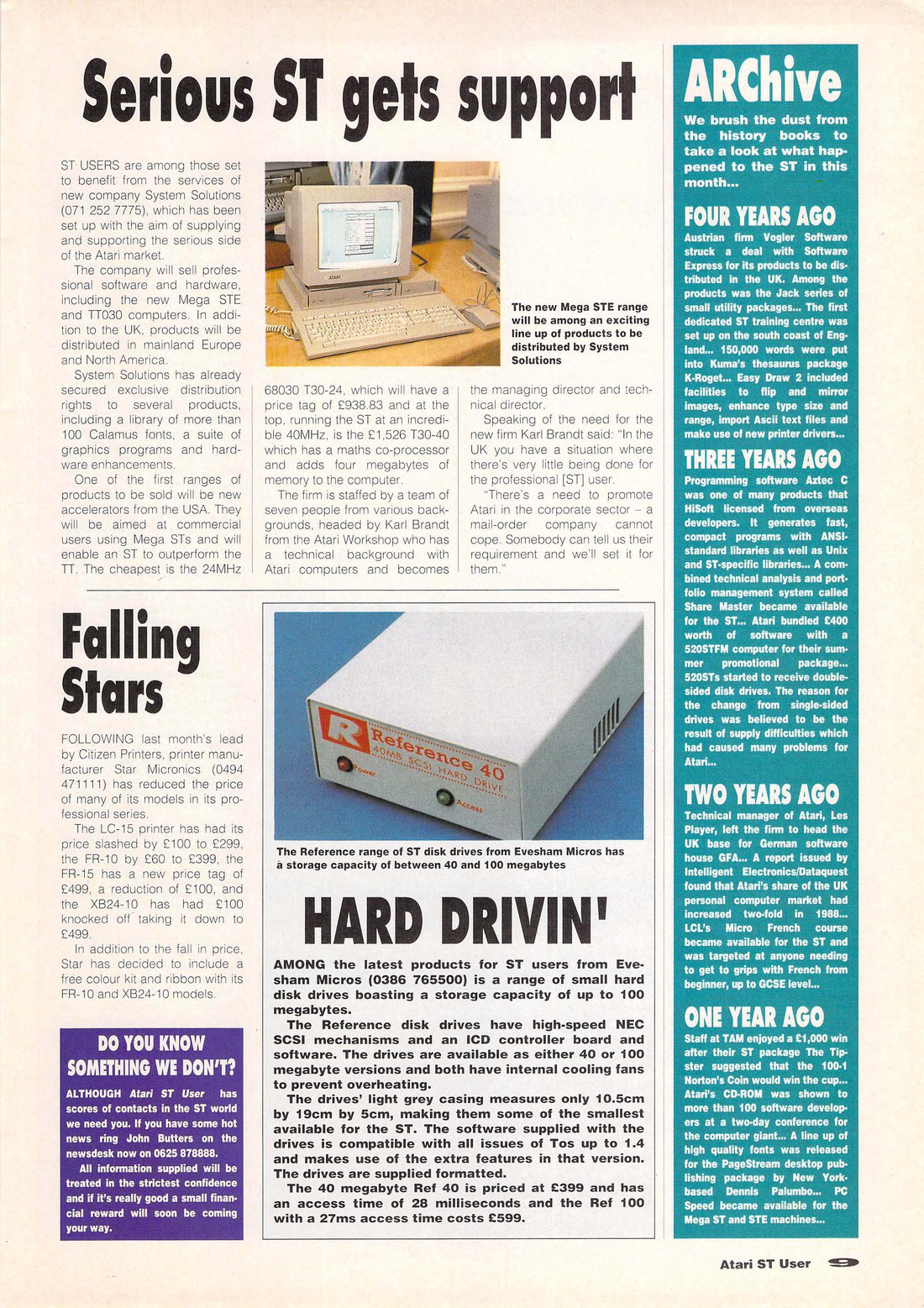 Serious ST gets support

ST USERS are among those set to benefit from the services of new company System Solutions (071 252 7775), which has been set up with the aim of supplying and supporting the serious side of the Atari market.

The company will sell professional software and hardware, including the new Mega STE and TT030 computers. In addition to the UK, products will be distributed in mainland Europe and North America.

System Solutions has already secured exclusive distribution rights to several products, including a library of more than 100 Calamus fonts, a suite of graphics programs and hardware enhancements.

One of the first ranges of products to be sold will be new accelerators from the USA. They will be aimed at commercial users using Mega STs and will enable an ST to outperform the TT. The cheapest is the 24MHz 68030 T30-24, which will have a price tag of £938.83 and at the top, running the ST at an incredible 40MHz, is the £1,526 T30-40 which has a maths co-processor and adds four megabytes of memory to the computer.

The firm is staffed by a team of seven people from various backgrounds, headed by Karl Brandt from the Atari Workshop who has a technical background with Atari computers and becomes the managing director and technical director.

Speaking of the need for the new firm Karl Brandt said: "In the UK you have a situation where there's very little being done for the professional [ST] user.

"There's a need to promote Atari in the corporate sector – a mail-order company cannot cope. Somebody can tell us their requirement and we'll set it for them."

ATARI

The new Mega STE range will be among an exciting line up of products to be distributed by System Solutions

Falling Stars

FOLLOWING last month's lead by Citizen Printers, printer manufacturer Star Micronics (0494 471111) has reduced the price of many of its models in its professional series.

The LC-15 printer has had its price slashed by £100 to £299, the FR-10 by £60 to £399, the FR-15 has a new price tag of £499, a reduction of £100, and the XB24-10 has had £100 knocked off taking it down to £499.

In addition to the fall in price, Star has decided to include a free colour kit and ribbon with its FR-10 and XB24-10 models.

DO YOU KNOW SOMETHING WE DON'T?

ALTHOUGH Atari ST User has scores of contacts in the ST world we need you. If you have some hot news ring John Butters on the newsdesk now on 0625 878888.

All information supplied will be treated in the strictest confidence and if it's really good a small financial reward will soon be coming your way.

R Reference 40
40MB SCSI HARD DRIVE
Power
Access

The Reference range of ST disk drives from Evesham Micros has a storage capacity of between 40 and 100 megabytes

HARD DRIVIN'

AMONG the latest products for ST users from Evesham Micros (0386 765500) is a range of small hard disk drives boasting a storage capacity of up to 100 megabytes.

The Reference disk drives have high-speed NEC SCSI mechanisms and an ICD controller board and software. The drives are available as either 40 or 100 megabyte versions and both have internal cooling fans to prevent overheating.

The drives' light grey casing measures only 10.5cm by 19cm by 5cm, making them some of the smallest available for the ST. The software supplied with the drives is compatible with all issues of Tos up to 1.4 and makes use of the extra features in that version. The drives are supplied formatted.

The 40 megabyte Ref 40 is priced at £399 and has an access time of 28 milliseconds and the Ref 100 with a 27ms access time costs £599.

ARChive

We brush the dust from the history books to take a look at what happened to the ST in this month...

FOUR YEARS AGO

Austrian firm Vogler Software struck a deal with Software Express for its products to be distributed in the UK. Among the products was the Jack series of small utility packages... The first dedicated ST training centre was set up on the south coast of England... 150,000 words were put into Kuma's thesaurus package K-Roget... Easy Draw 2 included facilities to flip and mirror images, enhance type size and range, import Ascii text files and make use of new printer drivers...

THREE YEARS AGO

Programming software Aztec C was one of many products that HiSoft licensed from overseas developers. It generates fast, compact programs with ANSI-standard libraries as well as Unix and ST-specific libraries... A combined technical analysis and portfolio management system called Share Master became available for the ST... Atari bundled £400 worth of software with a 520STFM computer for their summer promotional package... 520STs started to receive double-sided disk drives. The reason for the change from single-sided drives was believed to be the result of supply difficulties which had caused many problems for Atari...

TWO YEARS AGO

Technical manager of Atari, Les Player, left the firm to head the UK base for German software house GFA... A report issued by Intelligent Electronics/Dataquest found that Atari's share of the UK personal computer market had increased two-fold in 1988... LCL's Micro French course became available for the ST and was targeted at anyone needing to get to grips with French from beginner, up to GCSE level...

ONE YEAR AGO

Staff at TAM enjoyed a £1,000 win after their ST package The Tipster suggested that the 100-1 Norton's Coin would win the cup... Atari's CD-ROM was shown to more than 100 software developers at a two-day conference for the computer giant... A line up of high quality fonts was released for the PageStream desktop publishing package by New York-based Dennis Palumbo... PC Speed became available for the Mega ST and STE machines...

Atari ST User 9